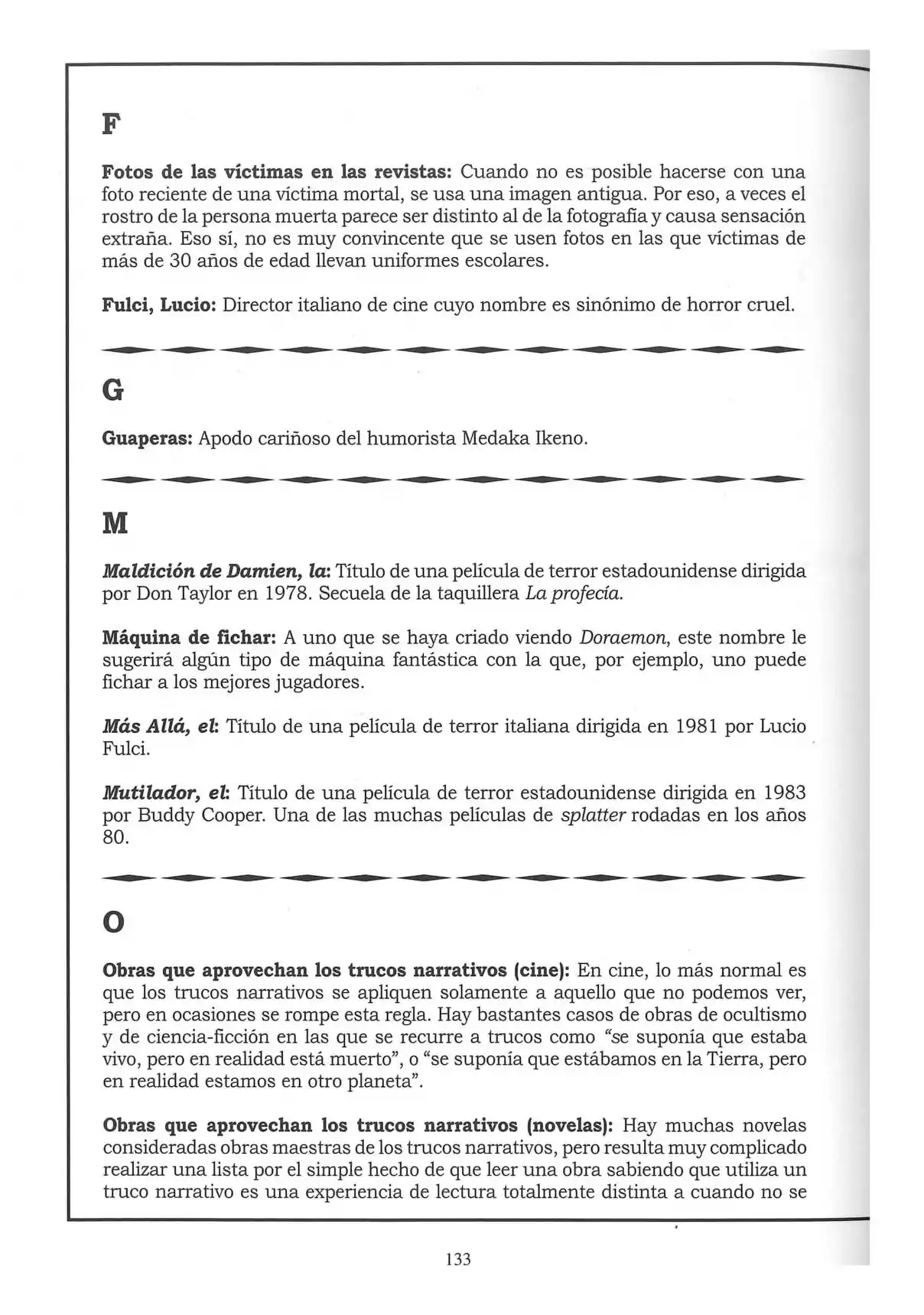 F

Fotos de las víctimas en las revistas: Cuando no es posible hacerse con una foto reciente de una víctima mortal, se usa una imagen antigua. Por eso, a veces el rostro de la persona muerta parece ser distinto al de la fotografía y causa sensación extraña. Eso sí, no es muy convincente que se usen fotos en las que víctimas de más de 30 años de edad llevan uniformes escolares.

Fulci, Lucio: Director italiano de cine cuyo nombre es sinónimo de horror cruel.

G

Guaperas: Apodo cariñoso del humorista Medaka Ikeno.

M

Maldición de Damien, la: Título de una película de terror estadounidense dirigida por Don Taylor en 1978. Secuela de la taquillera La profecía.

Máquina de fichar: A uno que se haya criado viendo Doraemon, este nombre le sugerirá algún tipo de máquina fantástica con la que, por ejemplo, uno puede fichar a los mejores jugadores.

Más Allá, el: Título de una película de terror italiana dirigida en 1981 por Lucio Fulci.

Mutilador, el: Título de una película de terror estadounidense dirigida en 1983 por Buddy Cooper. Una de las muchas películas de splatter rodadas en los años 80.

O

Obras que aprovechan los trucos narrativos (cine): En cine, lo más normal es que los trucos narrativos se apliquen solamente a aquello que no podemos ver, pero en ocasiones se rompe esta regla. Hay bastantes casos de obras de ocultismo y de ciencia-ficción en las que se recurre a trucos como "se suponía que estaba vivo, pero en realidad está muerto", o "se suponía que estábamos en la Tierra, pero en realidad estamos en otro planeta".

Obras que aprovechan los trucos narrativos (novelas): Hay muchas novelas consideradas obras maestras de los trucos narrativos, pero resulta muy complicado realizar una lista por el simple hecho de que leer una obra sabiendo que utiliza un truco narrativo es una experiencia de lectura totalmente distinta a cuando no se

133